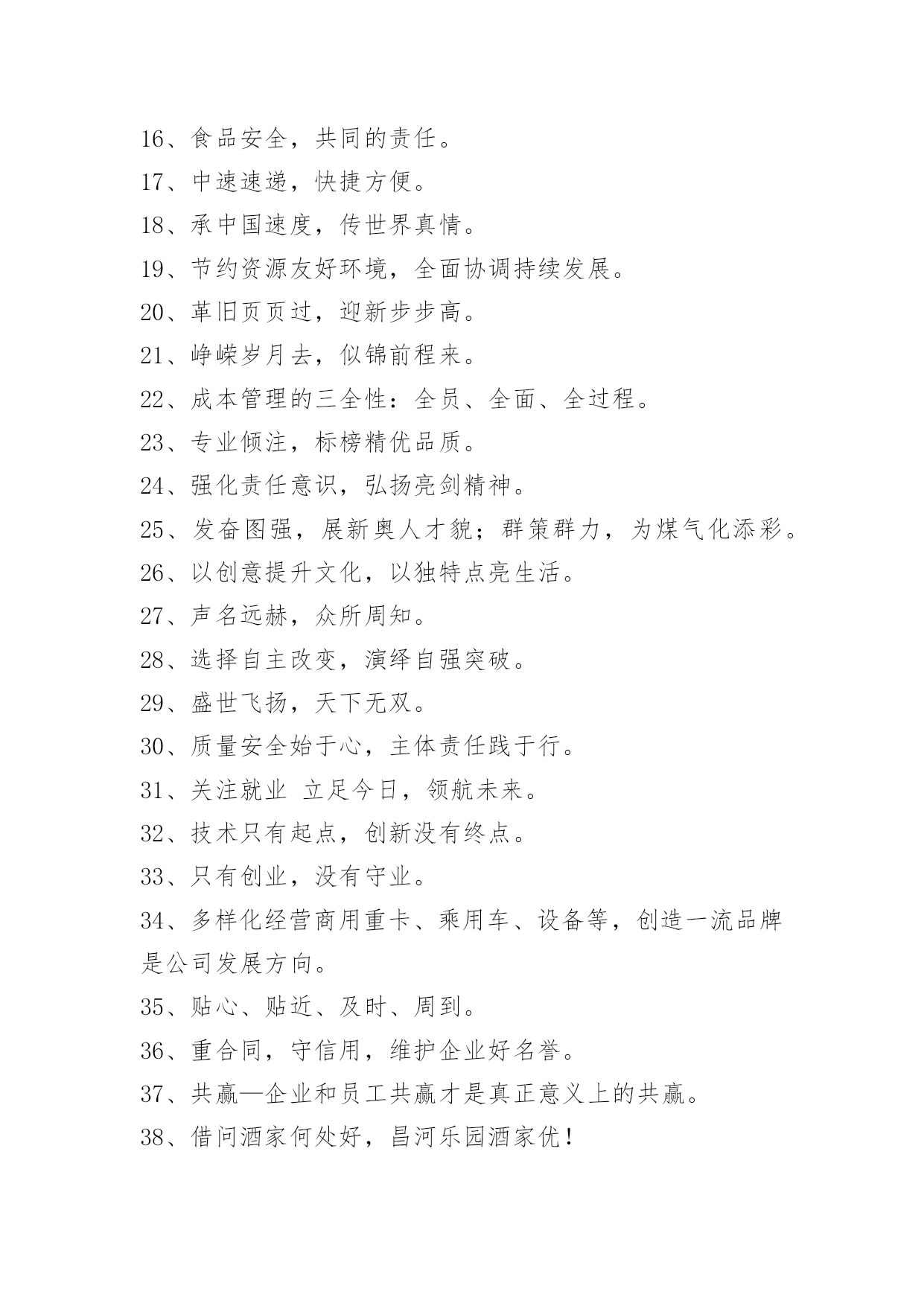 16、食品安全，共同的责任。

17、中速速递，快捷方便。

18、承中国速度，传世界真情。

19、节约资源友好环境，全面协调持续发展。

20、革旧页页过，迎新步步高。

21、峥嵘岁月去，似锦前程来。

22、成本管理的三全性：全员、全面、全过程。

23、专业倾注，标榜精优品质。

24、强化责任意识，弘扬亮剑精神。

25、发奋图强，展新奥人才貌；群策群力，为煤气化添彩。

26、以创意提升文化，以独特点亮生活。

27、声名远赫，众所周知。

28、选择自主改变，演绎自强突破。

29、盛世飞扬，天下无双。

30、质量安全始于心，主体责任践于行。

31、关注就业 立足今日，领航未来。

32、技术只有起点，创新没有终点。

33、只有创业，没有守业。

34、多样化经营商用重卡、乘用车、设备等，创造一流品牌是公司发展方向。

35、贴心、贴近、及时、周到。

36、重合同，守信用，维护企业好名誉。

37、共赢—企业和员工共赢才是真正意义上的共赢。

38、借问酒家何处好，昌河乐园酒家优！